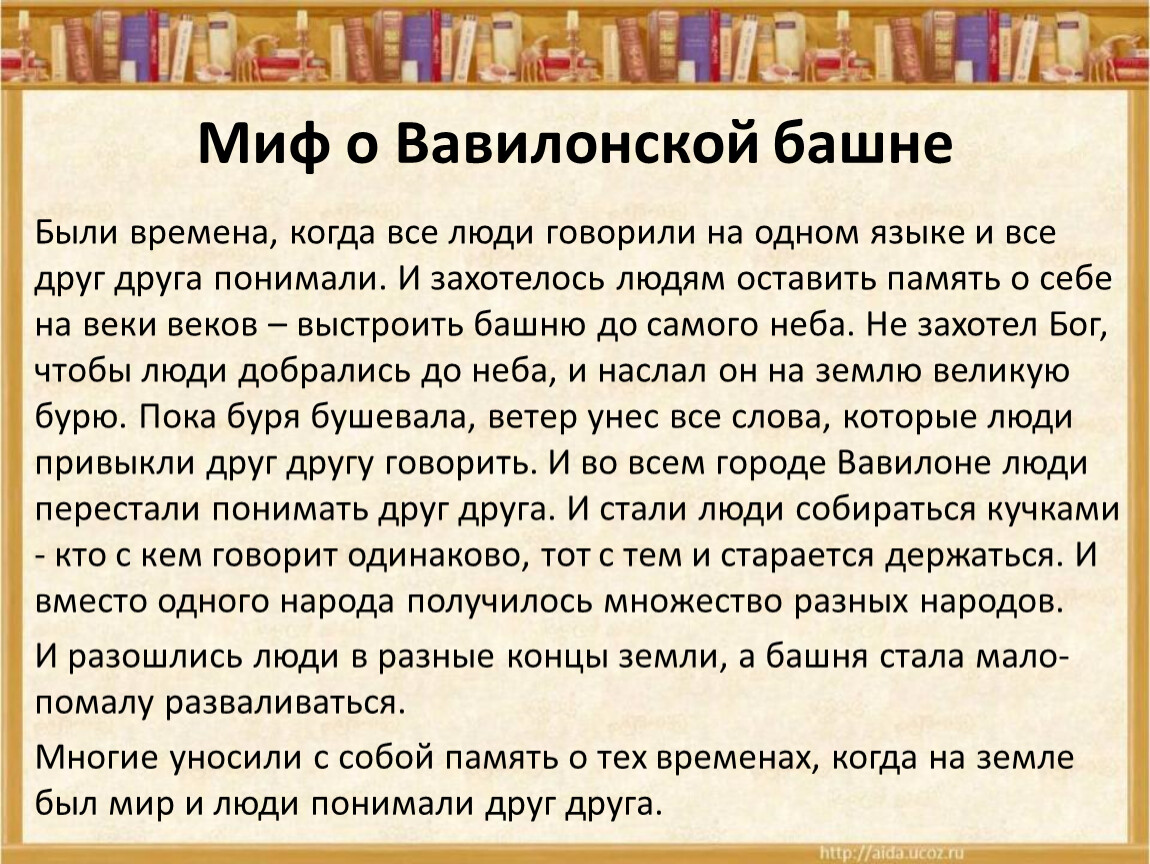 Миф о Вавилонской башне

Были времена, когда все люди говорили на одном языке и все друг друга понимали. И захотелось людям оставить память о себе на веки веков – выстроить башню до самого неба. Не захотел Бог, чтобы люди добрались до неба, и наслал он на землю великую бурю. Пока буря бушевала, ветер унес все слова, которые люди привыкли друг другу говорить. И во всем городе Вавилоне люди перестали понимать друг друга. И стали люди собираться кучками - кто с кем говорит одинаково, тот с тем и старается держаться. И вместо одного народа получилось множество разных народов.

И разошлись люди в разные концы земли, а башня стала мало-помалу разваливаться.

Многие уносили с собой память о тех временах, когда на земле был мир и люди понимали друг друга.

http://aida.ucoz.ru